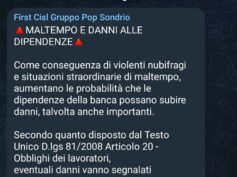 First Cisl Gruppo Pop Sondrio
🔺MALTEMPO E DANNI ALLE DIPENDENZE🔺

Come conseguenza di violenti nubifragi e situazioni straordinarie di maltempo, aumentano le probabilità che le dipendenze della banca possano subire danni, talvolta anche importanti.

Secondo quanto disposto dal Testo Unico D.lgs 81/2008 Articolo 20 - Obblighi dei lavoratori,
eventuali danni vanno segnalati